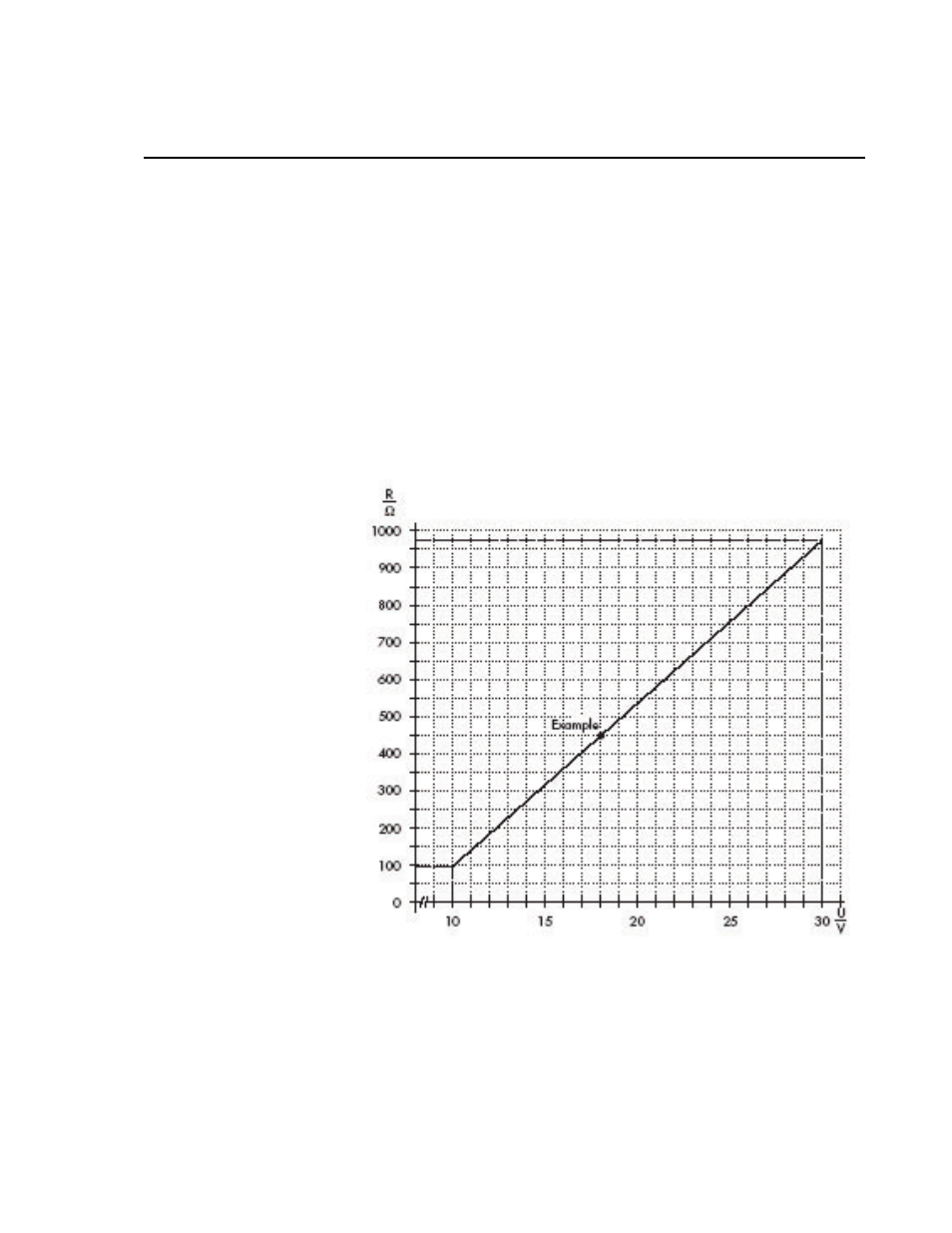 $\frac{R}{\Omega}$

1000
900
800
700
600
500
400
300
200
100
0

Example:

10
15
20
25
30

$\frac{U}{V}$